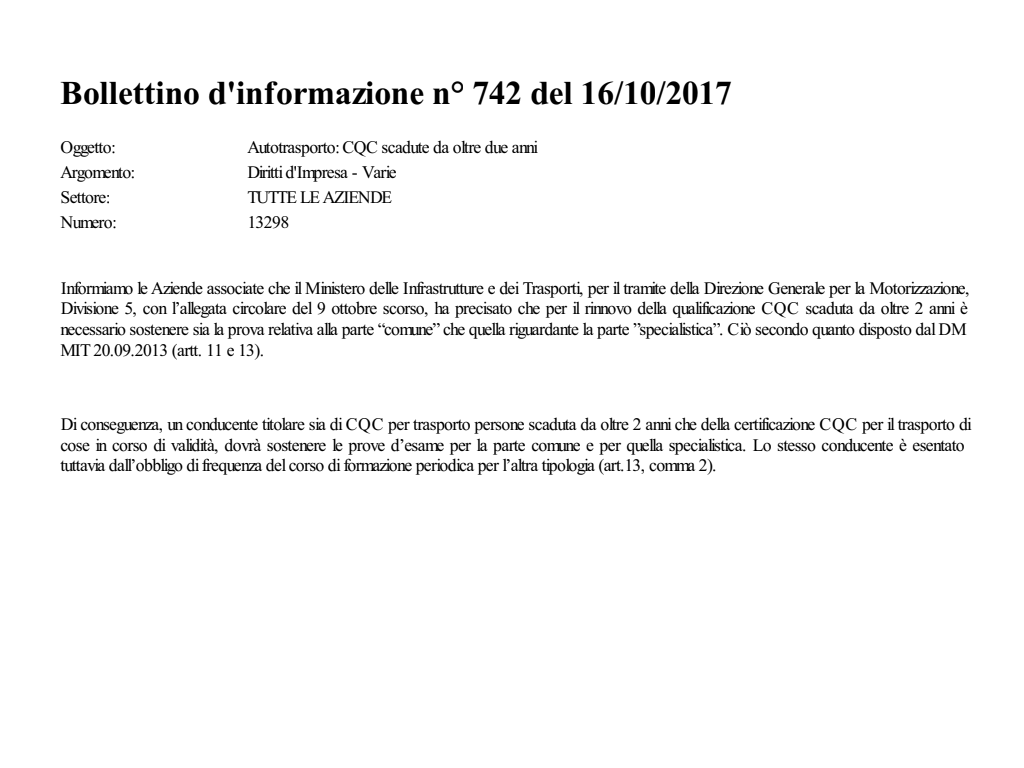 Bollettino d'informazione n° 742 del 16/10/2017

Oggetto: Autotrasporto: CQC scadute da oltre due anni
Argomento: Diritti d'Impresa - Varie
Settore: TUTTE LE AZIENDE
Numero: 13298

Informiamo le Aziende associate che il Ministero delle Infrastrutture e dei Trasporti, per il tramite della Direzione Generale per la Motorizzazione, Divisione 5, con l'allegata circolare del 9 ottobre scorso, ha precisato che per il rinnovo della qualificazione CQC scaduta da oltre 2 anni è necessario sostenere sia la prova relativa alla parte "comune" che quella riguardante la parte "specialistica". Ciò secondo quanto disposto dal DM MIT 20.09.2013 (artt. 11 e 13).

Di conseguenza, un conducente titolare sia di CQC per trasporto persone scaduta da oltre 2 anni che della certificazione CQC per il trasporto di cose in corso di validità, dovrà sostenere le prove d'esame per la parte comune e per quella specialistica. Lo stesso conducente è esentato tuttavia dall'obbligo di frequenza del corso di formazione periodica per l'altra tipologia (art.13, comma 2).